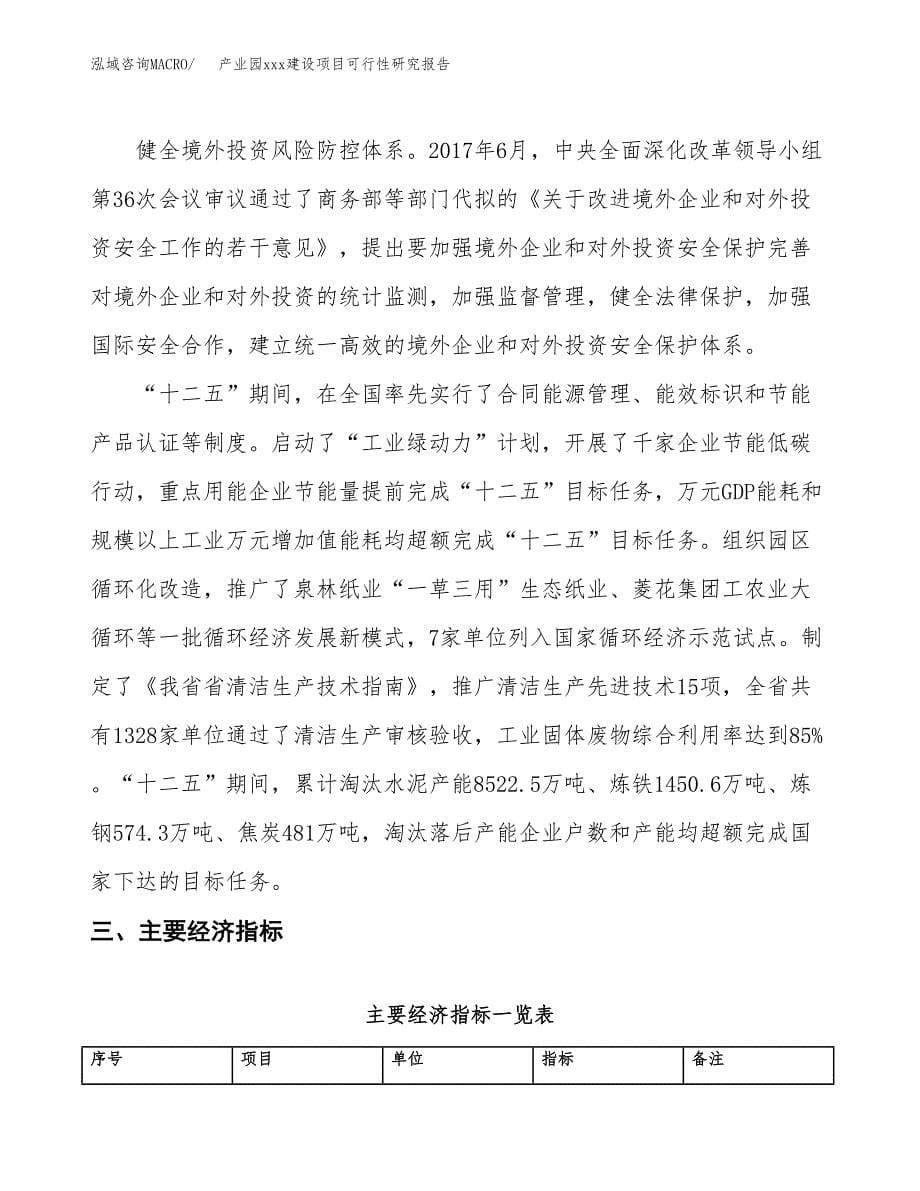 泓域咨询MACRO/　产业园xxx建设项目可行性研究报告

健全境外投资风险防控体系。2017年6月，中央全面深化改革领导小组第36次会议审议通过了商务部等部门代拟的《关于改进境外企业和对外投资安全工作的若干意见》，提出要加强境外企业和对外投资安全保护完善对境外企业和对外投资的统计监测，加强监督管理，健全法律保护，加强国际安全合作，建立统一高效的境外企业和对外投资安全保护体系。

“十二五”期间，在全国率先实行了合同能源管理、能效标识和节能产品认证等制度。启动了“工业绿动力”计划，开展了千家企业节能低碳行动，重点用能企业节能量提前完成“十二五”目标任务，万元GDP能耗和规模以上工业万元增加值能耗均超额完成“十二五”目标任务。组织园区循环化改造，推广了泉林纸业“一草三用”生态纸业、菱花集团工农业大循环等一批循环经济发展新模式，7家单位列入国家循环经济示范试点。制定了《我省省清洁生产技术指南》，推广清洁生产先进技术15项，全省共有1328家单位通过了清洁生产审核验收，工业固体废物综合利用率达到85%。“十二五”期间，累计淘汰水泥产能8522.5万吨、炼铁1450.6万吨、炼钢574.3万吨、焦炭481万吨，淘汰落后产能企业户数和产能均超额完成国家下达的目标任务。

三、主要经济指标

主要经济指标一览表

| 序号 | 项目 | 单位 | 指标 | 备注 |
|---|---|---|---|---|